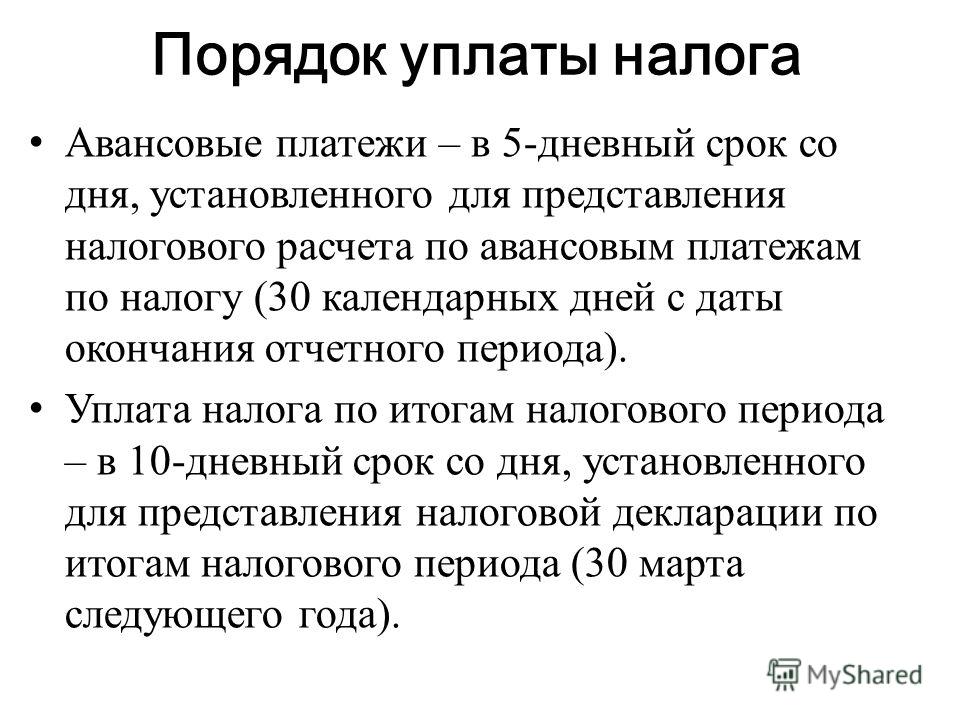 Порядок уплаты налога

• Авансовые платежи – в 5-дневный срок со дня, установленного для представления налогового расчета по авансовым платежам по налогу (30 календарных дней с даты окончания отчетного периода).

• Уплата налога по итогам налогового периода – в 10-дневный срок со дня, установленного для представления налоговой декларации по итогам налогового периода (30 марта следующего года).

MyShared